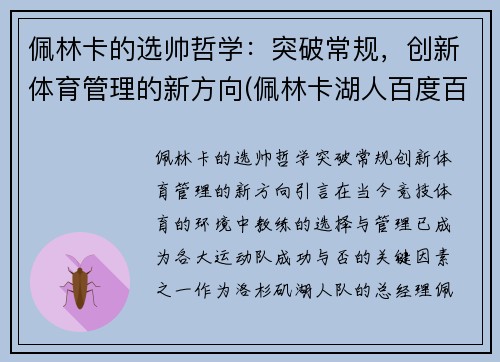 佩林卡的选帅哲学：突破常规，创新体育管理的新方向(佩林卡湖人百度百

佩林卡的选帅哲学突破常规创新体育管理的新方向引言在当今竞技体育的环境中教练的选择与管理已成为各大运动队成功与否的关键因素之一作为洛杉矶湖人队的总经理佩